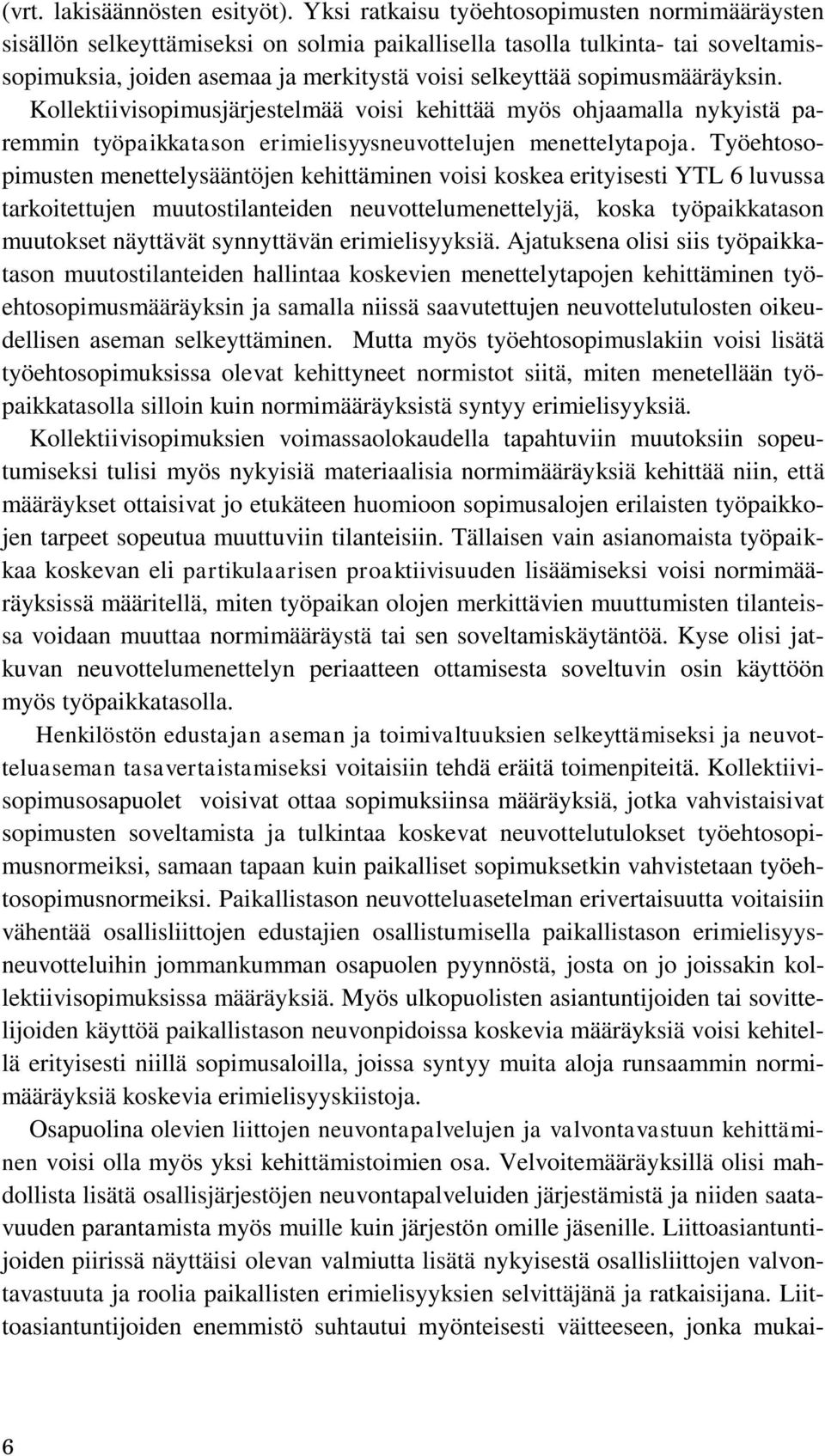 (vrt. lakisäännösten esityöt). Yksi ratkaisu työehtosopimusten normimääräysten sisällön selkeyttämiseksi on solmia paikallisella tasolla tulkinta- tai soveltamissopimuksia, joiden asemaa ja merkitystä voisi selkeyttää sopimusmääräyksin. Kollektiivisopimusjärjestelmää voisi kehittää myös ohjaamalla nykyistä paremmin työpaikkatason erimielisyysneuvottelujen menettelytapoja. Työehtosopimusten menettelysääntöjen kehittäminen voisi koskea erityisesti YTL 6 luvussa tarkoitettujen muutostilanteiden neuvottelumenettelyjä, koska työpaikkatason muutokset näyttävät synnyttävän erimielisyyksiä. Ajatuksena olisi siis työpaikkatason muutostilanteiden hallintaa koskevien menettelytapojen kehittäminen työehtosopimusmääräyksin ja samalla niissä saavutettujen neuvottelutulosten oikeudellisen aseman selkeyttäminen. Mutta myös työehtosopimuslakiin voisi lisätä työehtosopimuksissa olevat kehittyneet normistot siitä, miten menetellään työpaikkatasolla silloin kuin normimääräyksistä syntyy erimielisyyksiä.

Kollektiivisopimuksien voimassaolokaudella tapahtuviin muutoksiin sopeutumiseksi tulisi myös nykyisiä materiaalisia normimääräyksiä kehittää niin, että määräykset ottaisivat jo etukäteen huomioon sopimusalojen erilaisten työpaikkojen tarpeet sopeutua muuttuviin tilanteisiin. Tällaisen vain asianomaista työpaikkaa koskevan eli partikulaarisen proaktiivisuuden lisäämiseksi voisi normimääräyksissä määritellä, miten työpaikan olojen merkittävien muuttumisten tilanteissa voidaan muuttaa normimääräystä tai sen soveltamiskäytäntöä. Kyse olisi jatkuvan neuvottelumenettelyn periaatteen ottamisesta soveltuvin osin käyttöön myös työpaikkatasolla.

Henkilöstön edustajan aseman ja toimivaltuuksien selkeyttämiseksi ja neuvotteluaseman tasavertaistamiseksi voitaisiin tehdä eräitä toimenpiteitä. Kollektiivisopimusosapuolet voisivat ottaa sopimuksiinsa määräyksiä, jotka vahvistaisivat sopimusten soveltamista ja tulkintaa koskevat neuvottelutulokset työehtosopimusnormeiksi, samaan tapaan kuin paikalliset sopimuksetkin vahvistetaan työehtosopimusnormeiksi. Paikallistason neuvotteluasetelman erivertaisuutta voitaisiin vähentää osallisliittojen edustajien osallistumisella paikallistason erimielisyysneuvotteluihin jommankumman osapuolen pyynnöstä, josta on jo joissakin kollektiivisopimuksissa määräyksiä. Myös ulkopuolisten asiantuntijoiden tai sovittelijoiden käyttöä paikallistason neuvonpidoissa koskevia määräyksiä voisi kehitellä erityisesti niillä sopimusaloilla, joissa syntyy muita aloja runsaammin normimääräyksiä koskevia erimielisyyskiistoja.

Osapuolina olevien liittojen neuvontapalvelujen ja valvontavastuun kehittäminen voisi olla myös yksi kehittämistoimien osa. Velvoitemääräyksillä olisi mahdollista lisätä osallisjärjestöjen neuvontapalveluiden järjestämistä ja niiden saatavuuden parantamista myös muille kuin järjestön omille jäsenille. Liittoasiantuntijoiden piirissä näyttäisi olevan valmiutta lisätä nykyisestä osallisliittojen valvontavastuuta ja roolia paikallisten erimielisyyksien selvittäjänä ja ratkaisijana. Liittoasiantuntijoiden enemmistö suhtautui myönteisesti väitteeseen, jonka mukai-

6